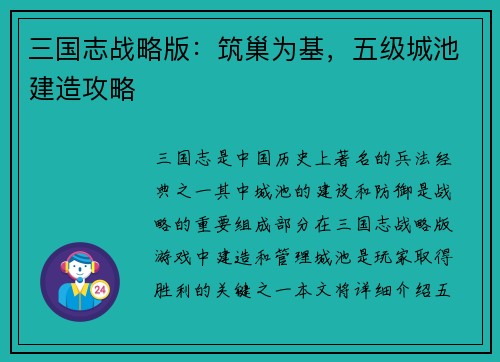 三国志战略版：筑巢为基，五级城池建造攻略

三国志是中国历史上著名的兵法经典之一其中城池的建设和防御是战略的重要组成部分在三国志战略版游戏中建造和管理城池是玩家取得胜利的关键之一本文将详细介绍五

24